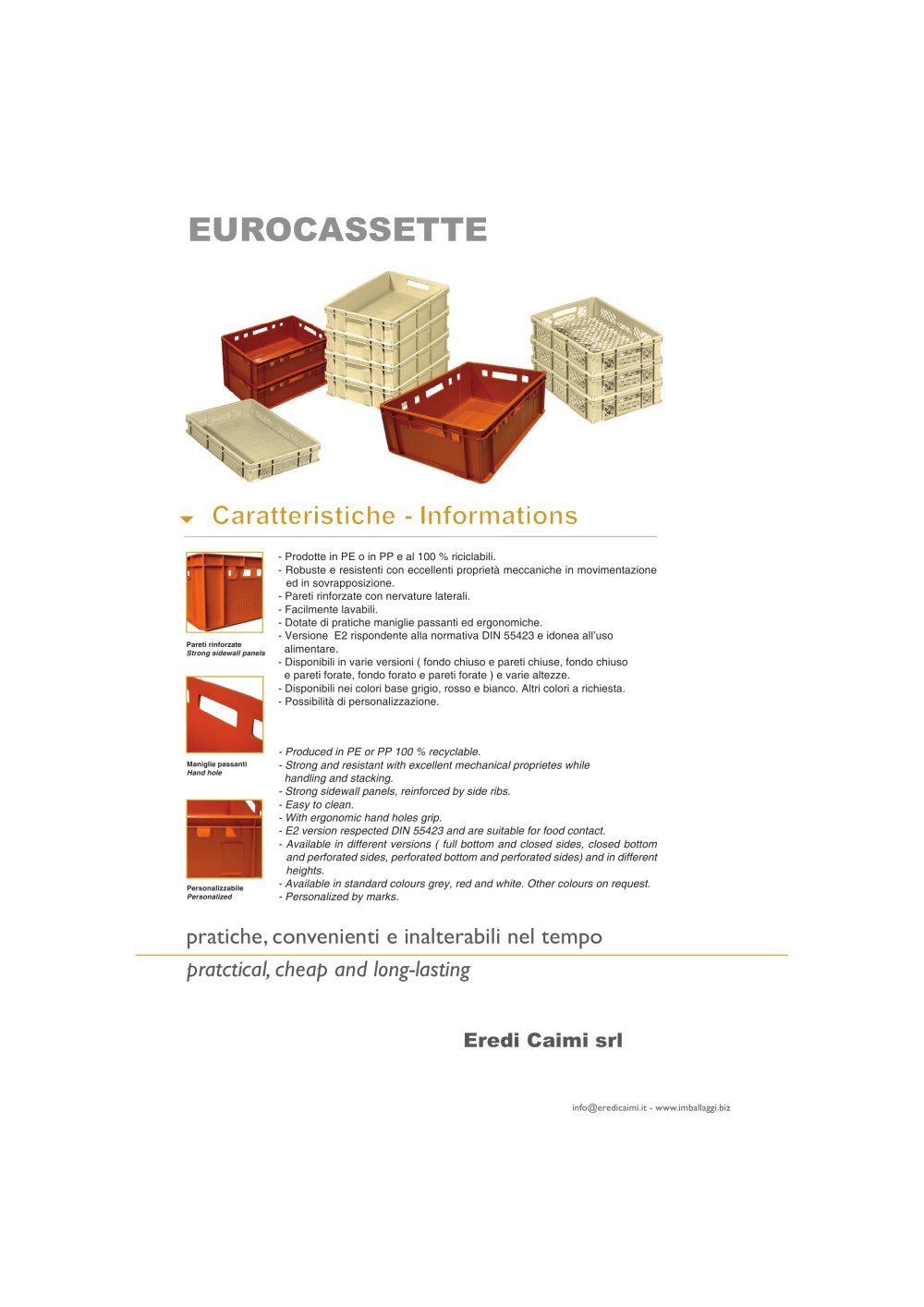 EUROCASSETTE

Caratteristiche - Informations

Pareti rinforzate
Strong sidewall panels

Maniglie passanti
Hand hole

Personalizzabile
Personalized

- Prodotte in PE o in PP e al 100 % riciclabili.
- Robuste e resistenti con eccellenti proprietà meccaniche in movimentazione ed in sovrapposizione.
- Pareti rinforzate con nervature laterali.
- Facilmente lavabili.
- Dotate di pratiche maniglie passanti ed ergonomiche.
- Versione E2 rispondente alla normativa DIN 55423 e idonea all'uso alimentare.
- Disponibili in varie versioni ( fondo chiuso e pareti chiuse, fondo chiuso e pareti forate, fondo forato e pareti forate ) e varie altezze.
- Disponibili nei colori base grigio, rosso e bianco. Altri colori a richiesta.
- Possibilità di personalizzazione.

- Produced in PE or PP 100 % recyclable.
- Strong and resistant with excellent mechanical proprietes while handling and stacking.
- Strong sidewall panels, reinforced by side ribs.
- Easy to clean.
- With ergonomic hand holes grip.
- E2 version respected DIN 55423 and are suitable for food contact.
- Available in different versions ( full bottom and closed sides, closed bottom and perforated sides, perforated bottom and perforated sides) and in different heights.
- Available in standard colours grey, red and white. Other colours on request.
- Personalized by marks.

pratiche, convenienti e inalterabili nel tempo

pratctical, cheap and long-lasting

Eredi Caimi srl

info@eredicaimi.it - www.imballaggi.biz